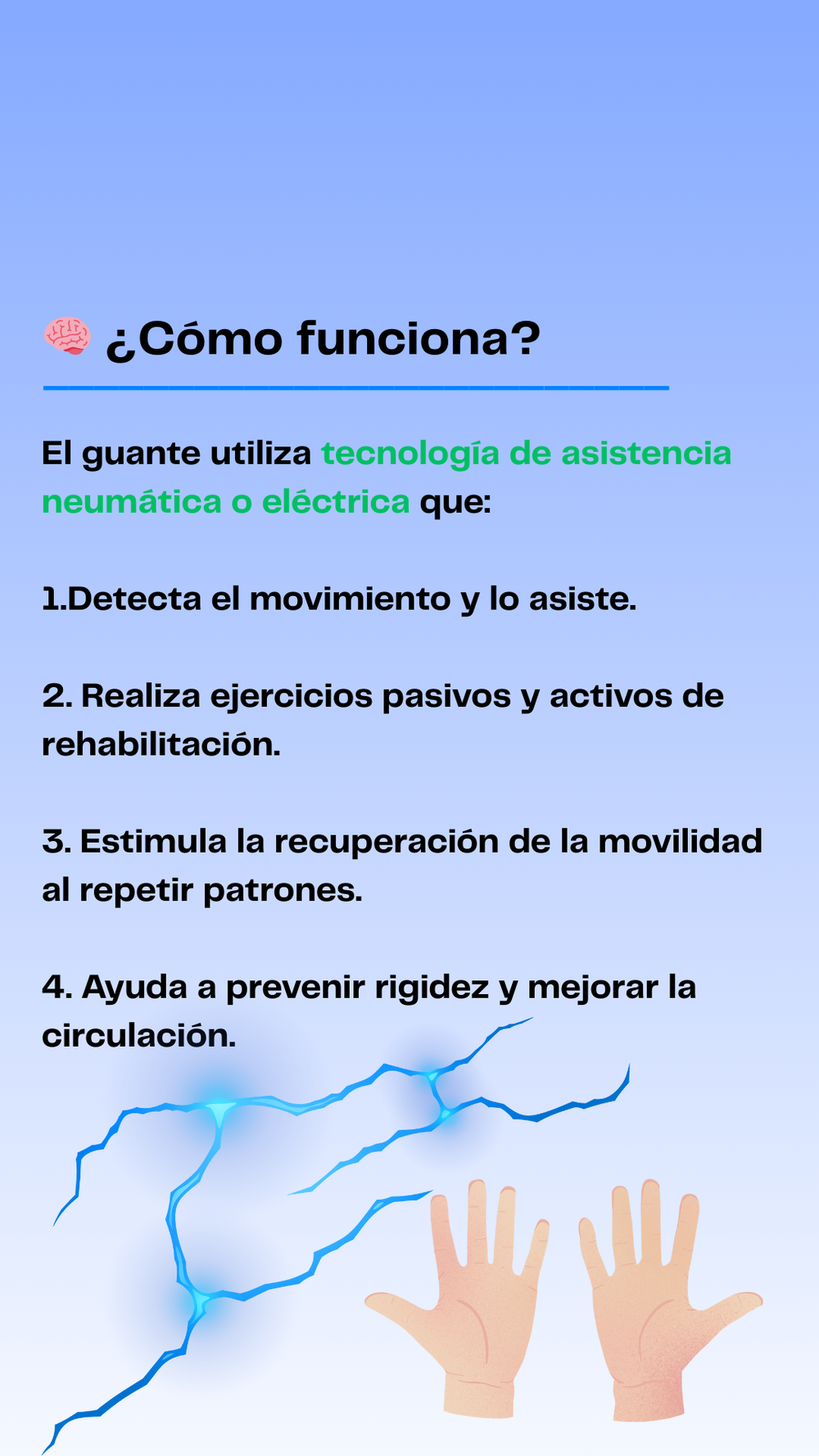 🧠 ¿Cómo funciona?

El guante utiliza tecnología de asistencia neumática o eléctrica que:

1.Detecta el movimiento y lo asiste.

2. Realiza ejercicios pasivos y activos de rehabilitación.

3. Estimula la recuperación de la movilidad al repetir patrones.

4. Ayuda a prevenir rigidez y mejorar la circulación.